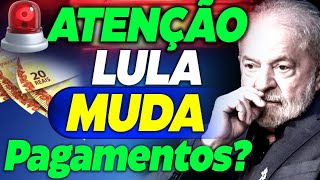 ATENÇÃO
LULA
MUDA
Pagamentos?

20
REAIS